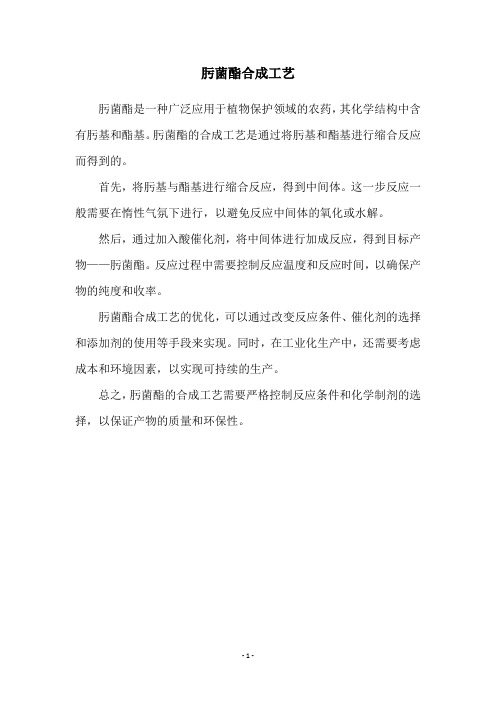 肟菌酯合成工艺

肟菌酯是一种广泛应用于植物保护领域的农药，其化学结构中含有肟基和酯基。肟菌酯的合成工艺是通过将肟基和酯基进行缩合反应而得到的。

首先，将肟基与酯基进行缩合反应，得到中间体。这一步反应一般需要在惰性气氛下进行，以避免反应中间体的氧化或水解。

然后，通过加入酸催化剂，将中间体进行加成反应，得到目标产物——肟菌酯。反应过程中需要控制反应温度和反应时间，以确保产物的纯度和收率。

肟菌酯合成工艺的优化，可以通过改变反应条件、催化剂的选择和添加剂的使用等手段来实现。同时，在工业化生产中，还需要考虑成本和环境因素，以实现可持续的生产。

总之，肟菌酯的合成工艺需要严格控制反应条件和化学制剂的选择，以保证产物的质量和环保性。

- 1 -